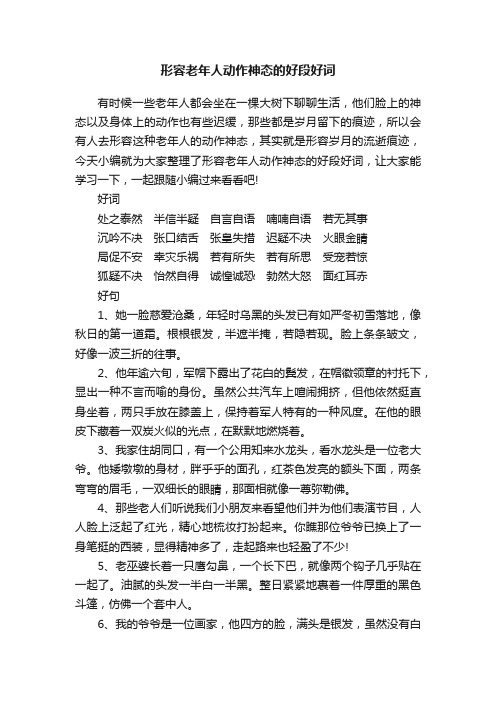 形容老年人动作神态的好段好词

有时候一些老年人都会坐在一棵大树下聊聊生活，他们脸上的神态以及身体上的动作也有些迟缓，那些都是岁月留下的痕迹，所以会有人去形容这种老年人的动作神态，其实就是形容岁月的流逝痕迹，今天小编就为大家整理了形容老年人动作神态的好段好词，让大家能学习一下，一起跟随小编过来看看吧!

好词

处之泰然　半信半疑　自言自语　喃喃自语　若无其事

沉吟不决　张口结舌　张皇失措　迟疑不决　火眼金睛

局促不安　幸灾乐祸　若有所失　若有所思　受宠若惊

狐疑不决　怡然自得　诚惶诚恐　勃然大怒　面红耳赤

好句

1、她一脸慈爱沧桑，年轻时乌黑的头发已有如严冬初雪落地，像秋日的第一道霜。根根银发，半遮半掩，若隐若现。脸上条条皱文，好像一波三折的往事。

2、他年逾六旬，军帽下露出了花白的鬓发，在帽徽领章的衬托下，显出一种不言而喻的身份。虽然公共汽车上喧闹拥挤，但他依然挺直身坐着，两只手放在膝盖上，保持着军人特有的一种风度。在他的眼皮下藏着一双炭火似的光点，在默默地燃烧着。

3、我家住胡同口，有一个公用知来水龙头，看水龙头是一位老大爷。他矮墩墩的身材，胖乎乎的面孔，红茶色发亮的额头下面，两条弯弯的眉毛，一双细长的眼睛，那面相就像一尊弥勒佛。

4、那些老人们听说我们小朋友来看望他们并为他们表演节目，人人脸上泛起了红光，精心地梳妆打扮起来。你瞧那位爷爷已换上了一身笔挺的西装，显得精神多了，走起路来也轻盈了不少!

5、老巫婆长着一只鹰勾鼻，一个长下巴，就像两个钩子几乎贴在一起了。油腻的头发一半白一半黑。整日紧紧地裹着一件厚重的黑色斗篷，仿佛一个套中人。

6、我的爷爷是一位画家，他四方的脸，满头是银发，虽然没有白